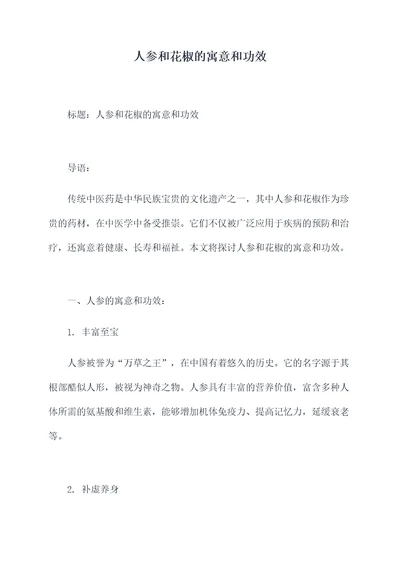 人参和花椒的寓意和功效

标题：人参和花椒的寓意和功效

导语：

传统中医药是中华民族宝贵的文化遗产之一，其中人参和花椒作为珍贵的药材，在中医学中备受推崇。它们不仅被广泛应用于疾病的预防和治疗，还寓意着健康、长寿和福祉。本文将探讨人参和花椒的寓意和功效。

一、人参的寓意和功效：

1. 丰富至宝

人参被誉为“万草之王”，在中国有着悠久的历史。它的名字源于其根部酷似人形，被视为神奇之物。人参具有丰富的营养价值，富含多种人体所需的氨基酸和维生素，能够增加机体免疫力、提高记忆力，延缓衰老等。

2. 补虚养身